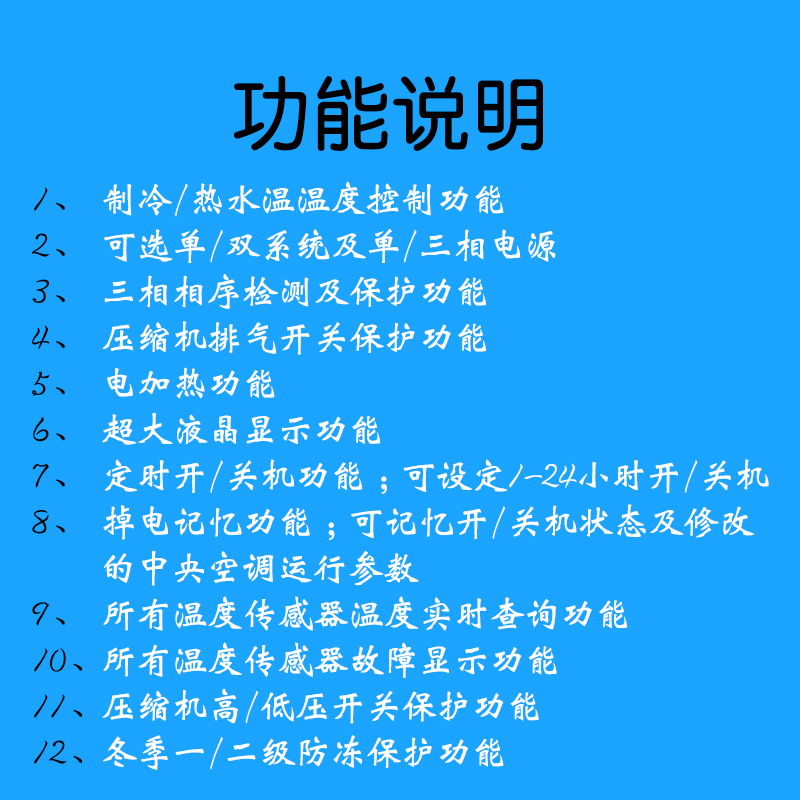 功能说明

1、制冷/热水温温度控制功能
2、可选单/双系统及单/三相电源
3、三相相序检测及保护功能
4、压缩机排气开关保护功能
5、电加热功能
6、超大液晶显示功能
7、定时开/关机功能；可设定1-24小时开/关机
8、掉电记忆功能；可记忆开/关机状态及修改的中央空调运行参数
9、所有温度传感器温度实时查询功能
10、所有温度传感器故障显示功能
11、压缩机高/低压开关保护功能
12、冬季一/二级防冻保护功能